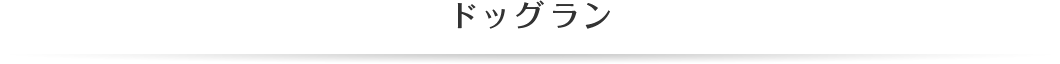 ドッグラン